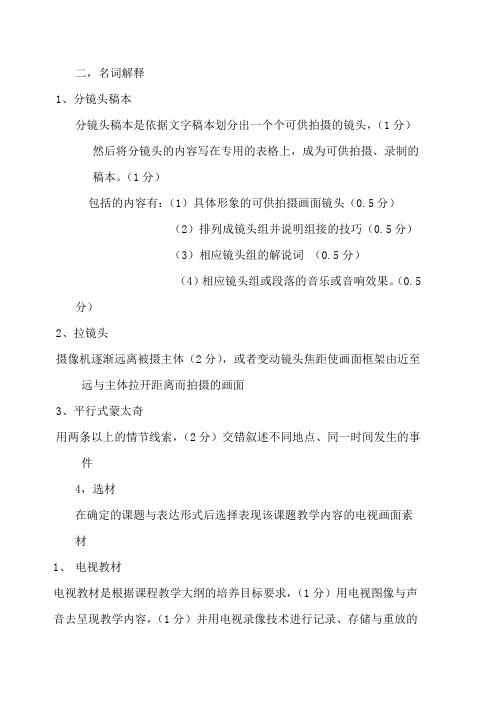 二，名词解释

1、分镜头稿本

分镜头稿本是依据文字稿本划分出一个个可供拍摄的镜头，（1分）然后将分镜头的内容写在专用的表格上，成为可供拍摄、录制的稿本。（1分）

包括的内容有：（1）具体形象的可供拍摄画面镜头（0.5分）

（2）排列成镜头组并说明组接的技巧（0.5分）

（3）相应镜头组的解说词 （0.5分）

（4）相应镜头组或段落的音乐或音响效果。（0.5分）

2、拉镜头

摄像机逐渐远离被摄主体（2分），或者变动镜头焦距使画面框架由近至远与主体拉开距离而拍摄的画面

3、平行式蒙太奇

用两条以上的情节线索，（2分）交错叙述不同地点、同一时间发生的事件

4，选材

在确定的课题与表达形式后选择表现该课题教学内容的电视画面素材

1、 电视教材

电视教材是根据课程教学大纲的培养目标要求，（1分）用电视图像与声音去呈现教学内容，（1分）并用电视录像技术进行记录、存储与重放的